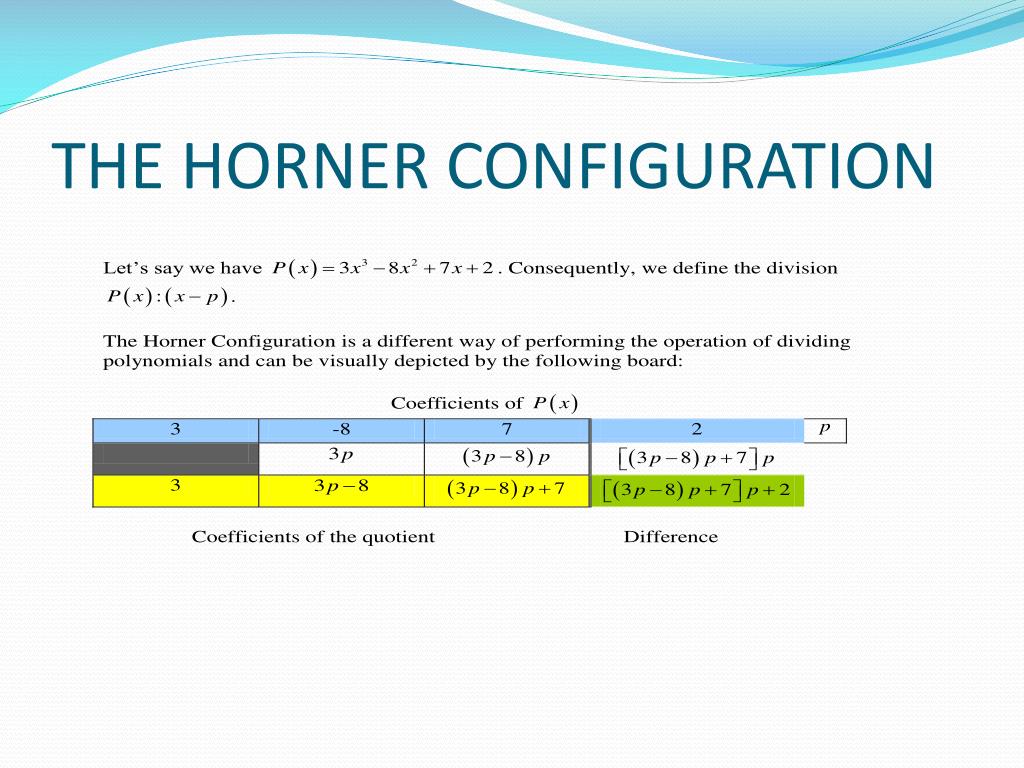 THE HORNER CONFIGURATION

Let's say we have $P(x)=3x^3-8x^2+7x+2$. Consequently, we define the division $P(x):(x-p)$.

The Horner Configuration is a different way of performing the operation of dividing polynomials and can be visually depicted by the following board:

Coefficients of $P(x)$

| 3 | -8 | 7 | 2 | $p$ |
|---|---|---|---|---|
| | $3p$ | $(3p-8)p$ | $[(3p-8)p+7]p$ | |
| 3 | $3p-8$ | $(3p-8)p+7$ | $[(3p-8)p+7]p+2$ | |

Coefficients of the quotient

Difference